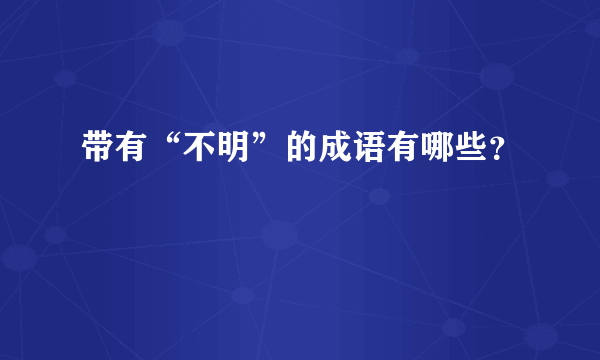 带有“不明”的成语有哪些?